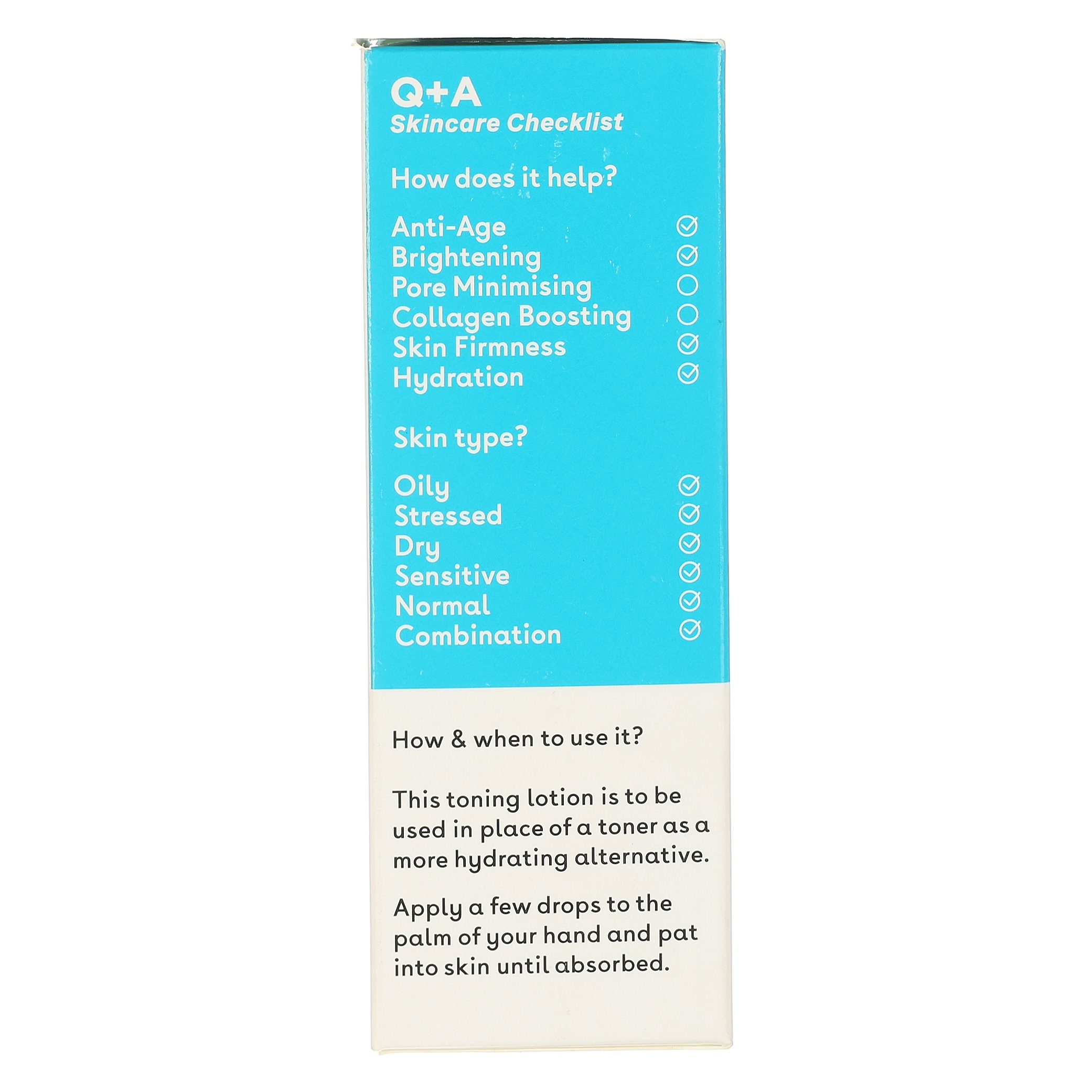 Q+A
Skincare Checklist

How does it help?

Anti-Age ☑
Brightening ☑
Pore Minimising ☐
Collagen Boosting ☐
Skin Firmness ☑
Hydration ☑

Skin type?

Oily ☑
Stressed ☑
Dry ☑
Sensitive ☑
Normal ☑
Combination ☑

How & when to use it?

This toning lotion is to be used in place of a toner as a more hydrating alternative.

Apply a few drops to the palm of your hand and pat into skin until absorbed.